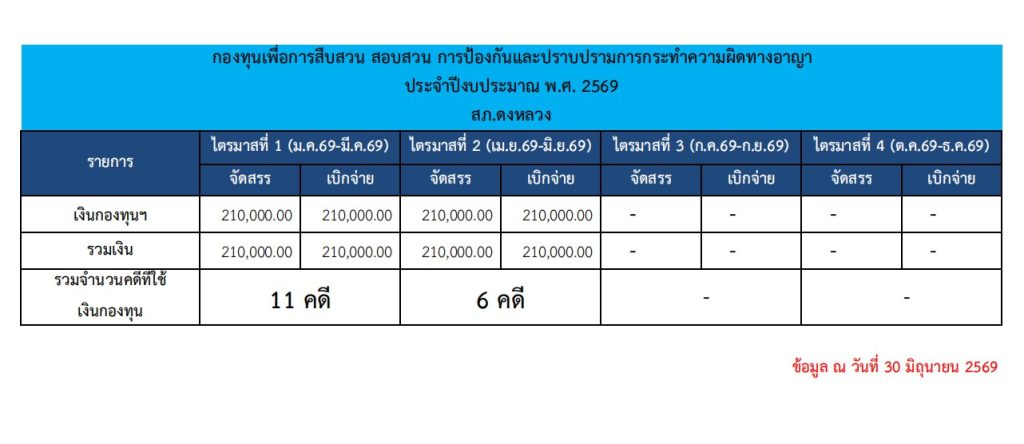 กองทุนเพื่อการสืบสวน สอบสวน การป้องกันและปราบปรามการกระทำความผิดทางอาญา
ประจำปีงบประมาณ พ.ศ. 2569
สภ.ดงหลวง

| รายการ | ไตรมาสที่ 1 (ม.ค.69-มี.ค.69) | | ไตรมาสที่ 2 (เม.ย.69-มิ.ย.69) | | ไตรมาสที่ 3 (ก.ค.69-ก.ย.69) | | ไตรมาสที่ 4 (ต.ค.69-ธ.ค.69) | |
|---|---|---|---|---|---|---|---|---|
| | จัดสรร | เบิกจ่าย | จัดสรร | เบิกจ่าย | จัดสรร | เบิกจ่าย | จัดสรร | เบิกจ่าย |
| เงินกองทุนฯ | 210,000.00 | 210,000.00 | 210,000.00 | 210,000.00 | - | - | - | - |
| รวมเงิน | 210,000.00 | 210,000.00 | 210,000.00 | 210,000.00 | - | - | - | - |
| รวมจำนวนคดีที่ใช้เงินกองทุน | 11 คดี | | 6 คดี | | - | | - | |

ข้อมูล ณ วันที่ 30 มิถุนายน 2569